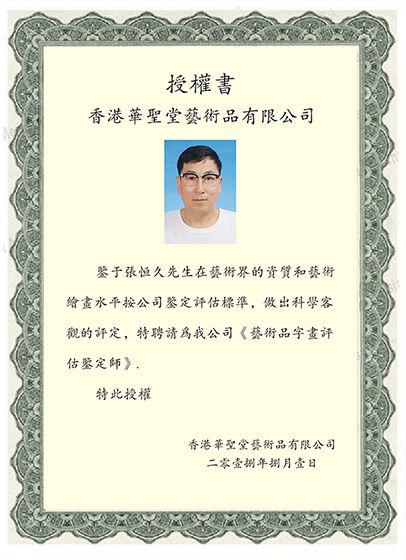 授權書

香港華聖堂藝術品有限公司

鑒于張恒久先生在藝術界的資質和藝術繪畫水平按公司鑒定評估標準，做出科學客觀的評定，特聘請爲我公司《藝術品字畫評估鑒定師》.

特此授權

香港華聖堂藝術品有限公司
二零壹捌年捌月壹日